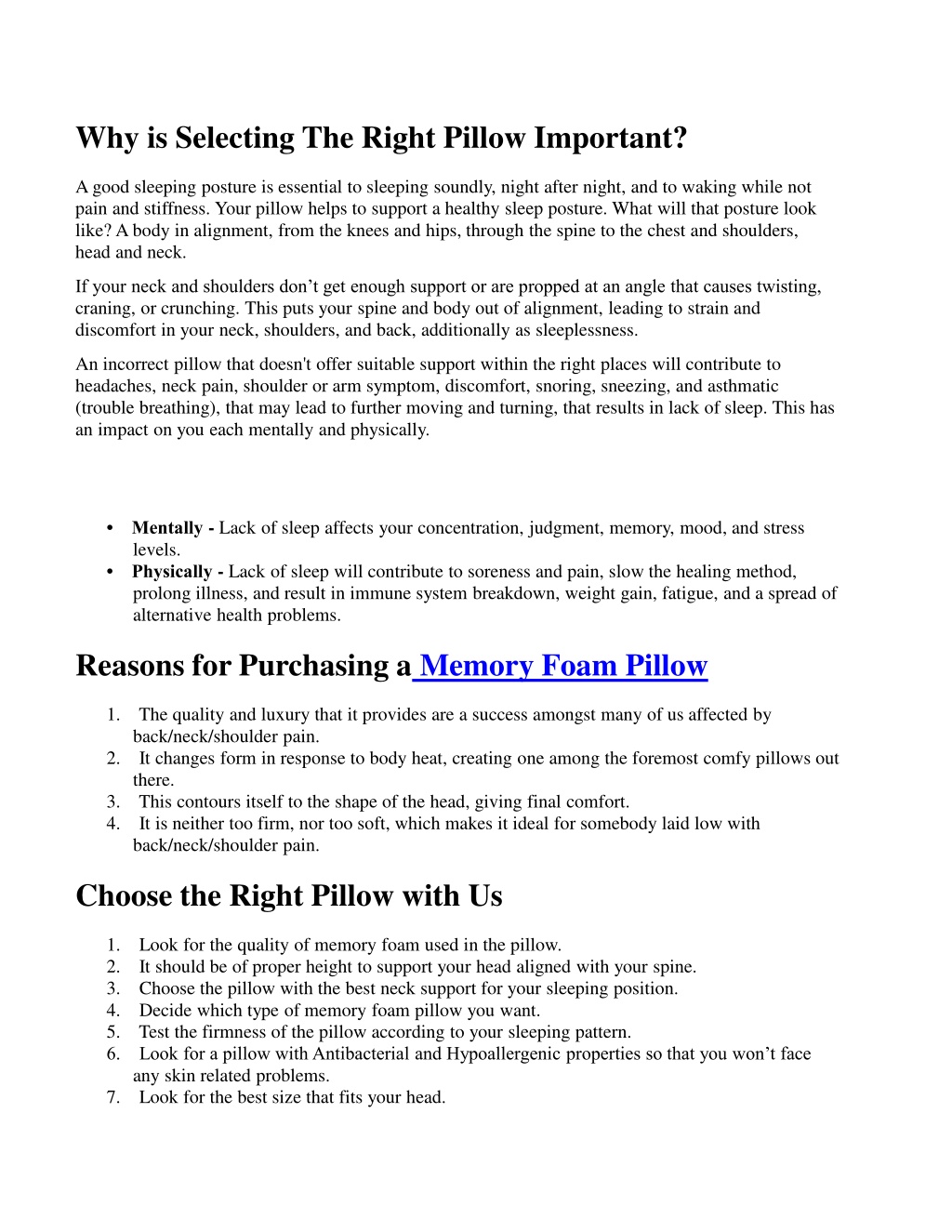 Why is Selecting The Right Pillow Important?

A good sleeping posture is essential to sleeping soundly, night after night, and to waking while not pain and stiffness. Your pillow helps to support a healthy sleep posture. What will that posture look like? A body in alignment, from the knees and hips, through the spine to the chest and shoulders, head and neck.

If your neck and shoulders don’t get enough support or are propped at an angle that causes twisting, craning, or crunching. This puts your spine and body out of alignment, leading to strain and discomfort in your neck, shoulders, and back, additionally as sleeplessness.

An incorrect pillow that doesn't offer suitable support within the right places will contribute to headaches, neck pain, shoulder or arm symptom, discomfort, snoring, sneezing, and asthmatic (trouble breathing), that may lead to further moving and turning, that results in lack of sleep. This has an impact on you each mentally and physically.

• Mentally - Lack of sleep affects your concentration, judgment, memory, mood, and stress levels.
• Physically - Lack of sleep will contribute to soreness and pain, slow the healing method, prolong illness, and result in immune system breakdown, weight gain, fatigue, and a spread of alternative health problems.

Reasons for Purchasing a Memory Foam Pillow

1. The quality and luxury that it provides are a success amongst many of us affected by back/neck/shoulder pain.
2. It changes form in response to body heat, creating one among the foremost comfy pillows out there.
3. This contours itself to the shape of the head, giving final comfort.
4. It is neither too firm, nor too soft, which makes it ideal for somebody laid low with back/neck/shoulder pain.

Choose the Right Pillow with Us

1. Look for the quality of memory foam used in the pillow.
2. It should be of proper height to support your head aligned with your spine.
3. Choose the pillow with the best neck support for your sleeping position.
4. Decide which type of memory foam pillow you want.
5. Test the firmness of the pillow according to your sleeping pattern.
6. Look for a pillow with Antibacterial and Hypoallergenic properties so that you won’t face any skin related problems.
7. Look for the best size that fits your head.